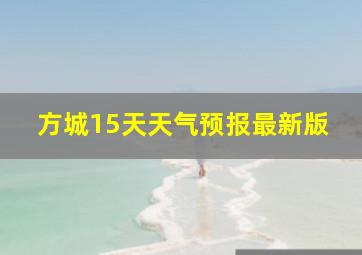 方城15天天气预报最新版